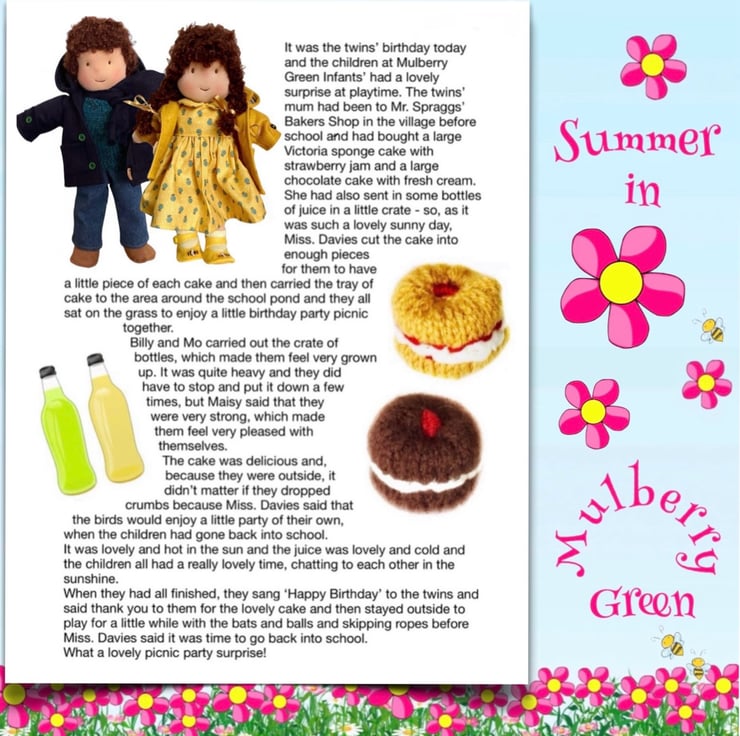 It was the twins' birthday today and the children at Mulberry Green Infants' had a lovely surprise at playtime. The twins' mum had been to Mr. Spraggs' Bakers Shop in the village before school and had bought a large Victoria sponge cake with strawberry jam and a large chocolate cake with fresh cream. She had also sent in some bottles of juice in a little crate - so, as it was such a lovely sunny day, Miss. Davies cut the cake into enough pieces for them to have a little piece of each cake and then carried the tray of cake to the area around the school pond and they all sat on the grass to enjoy a little birthday party picnic together.

Billy and Mo carried out the crate of bottles, which made them feel very grown up. It was quite heavy and they did have to stop and put it down a few times, but Maisy said that they were very strong, which made them feel very pleased with themselves.

The cake was delicious and, because they were outside, it didn't matter if they dropped crumbs because Miss. Davies said that the birds would enjoy a little party of their own, when the children had gone back into school.

It was lovely and hot in the sun and the juice was lovely and cold and the children all had a really lovely time, chatting to each other in the sunshine.

When they had all finished, they sang 'Happy Birthday' to the twins and said thank you to them for the lovely cake and then stayed outside to play for a little while with the bats and balls and skipping ropes before Miss. Davies said it was time to go back into school.

What a lovely picnic party surprise!

Summer in Mulberry Green